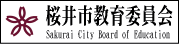 桜井市教育委員会
Sakurai City Board of Education